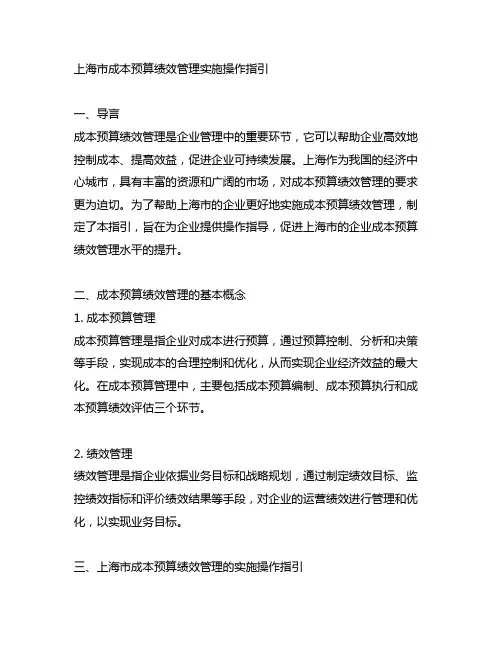 上海市成本预算绩效管理实施操作指引

一、导言
成本预算绩效管理是企业管理中的重要环节，它可以帮助企业高效地控制成本、提高效益，促进企业可持续发展。上海作为我国的经济中心城市，具有丰富的资源和广阔的市场，对成本预算绩效管理的要求更为迫切。为了帮助上海市的企业更好地实施成本预算绩效管理，制定了本指引，旨在为企业提供操作指导，促进上海市的企业成本预算绩效管理水平的提升。

二、成本预算绩效管理的基本概念
1. 成本预算管理
成本预算管理是指企业对成本进行预算，通过预算控制、分析和决策等手段，实现成本的合理控制和优化，从而实现企业经济效益的最大化。在成本预算管理中，主要包括成本预算编制、成本预算执行和成本预算绩效评估三个环节。

2. 绩效管理
绩效管理是指企业依据业务目标和战略规划，通过制定绩效目标、监控绩效指标和评价绩效结果等手段，对企业的运营绩效进行管理和优化，以实现业务目标。

三、上海市成本预算绩效管理的实施操作指引